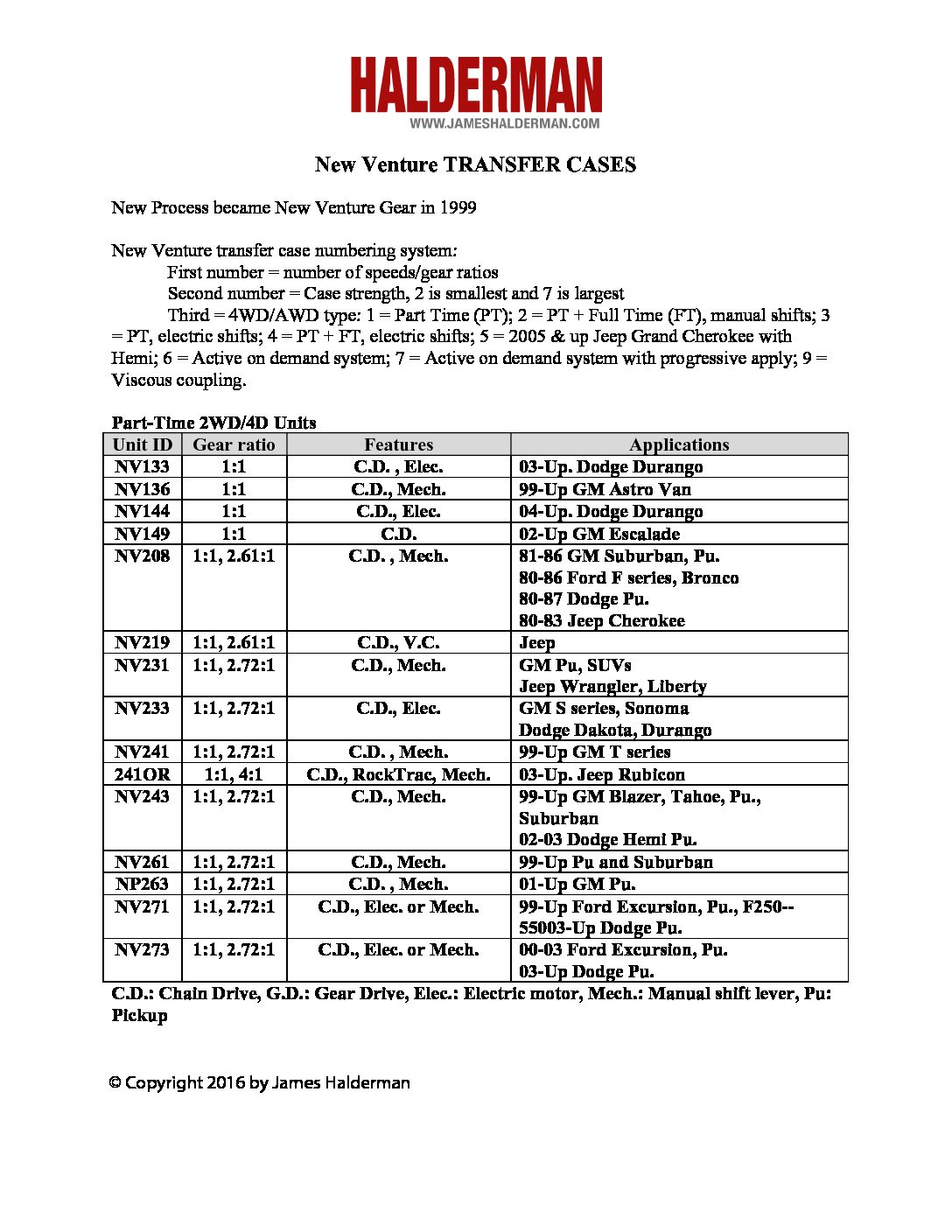 HALDERMAN
WWW.JAMESHALDERMAN.COM

New Venture TRANSFER CASES

New Process became New Venture Gear in 1999

New Venture transfer case numbering system:
First number = number of speeds/gear ratios
Second number = Case strength, 2 is smallest and 7 is largest
Third = 4WD/AWD type: 1 = Part Time (PT); 2 = PT + Full Time (FT), manual shifts; 3 = PT, electric shifts; 4 = PT + FT, electric shifts; 5 = 2005 & up Jeep Grand Cherokee with Hemi; 6 = Active on demand system; 7 = Active on demand system with progressive apply; 9 = Viscous coupling.

Part-Time 2WD/4D Units

| Unit ID | Gear ratio | Features | Applications |
|---|---|---|---|
| NV133 | 1:1 | C.D. , Elec. | 03-Up. Dodge Durango |
| NV136 | 1:1 | C.D., Mech. | 99-Up GM Astro Van |
| NV144 | 1:1 | C.D., Elec. | 04-Up. Dodge Durango |
| NV149 | 1:1 | C.D. | 02-Up GM Escalade |
| NV208 | 1:1, 2.61:1 | C.D. , Mech. | 81-86 GM Suburban, Pu. 80-86 Ford F series, Bronco 80-87 Dodge Pu. 80-83 Jeep Cherokee |
| NV219 | 1:1, 2.61:1 | C.D., V.C. | Jeep |
| NV231 | 1:1, 2.72:1 | C.D., Mech. | GM Pu, SUVs Jeep Wrangler, Liberty |
| NV233 | 1:1, 2.72:1 | C.D., Elec. | GM S series, Sonoma Dodge Dakota, Durango |
| NV241 | 1:1, 2.72:1 | C.D. , Mech. | 99-Up GM T series |
| 241OR | 1:1, 4:1 | C.D., RockTrac, Mech. | 03-Up. Jeep Rubicon |
| NV243 | 1:1, 2.72:1 | C.D., Mech. | 99-Up GM Blazer, Tahoe, Pu., Suburban 02-03 Dodge Hemi Pu. |
| NV261 | 1:1, 2.72:1 | C.D., Mech. | 99-Up Pu and Suburban |
| NP263 | 1:1, 2.72:1 | C.D. , Mech. | 01-Up GM Pu. |
| NV271 | 1:1, 2.72:1 | C.D., Elec. or Mech. | 99-Up Ford Excursion, Pu., F250--55003-Up Dodge Pu. |
| NV273 | 1:1, 2.72:1 | C.D., Elec. or Mech. | 00-03 Ford Excursion, Pu. 03-Up Dodge Pu. |

C.D.: Chain Drive, G.D.: Gear Drive, Elec.: Electric motor, Mech.: Manual shift lever, Pu: Pickup

© Copyright 2016 by James Halderman